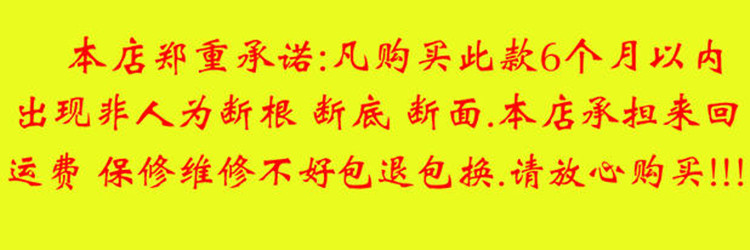 本店郑重承诺:凡购买此款6个月以内出现非人为断根 断底 断面.本店承担来回运费 保修维修不好包退包换.请放心购买!!!